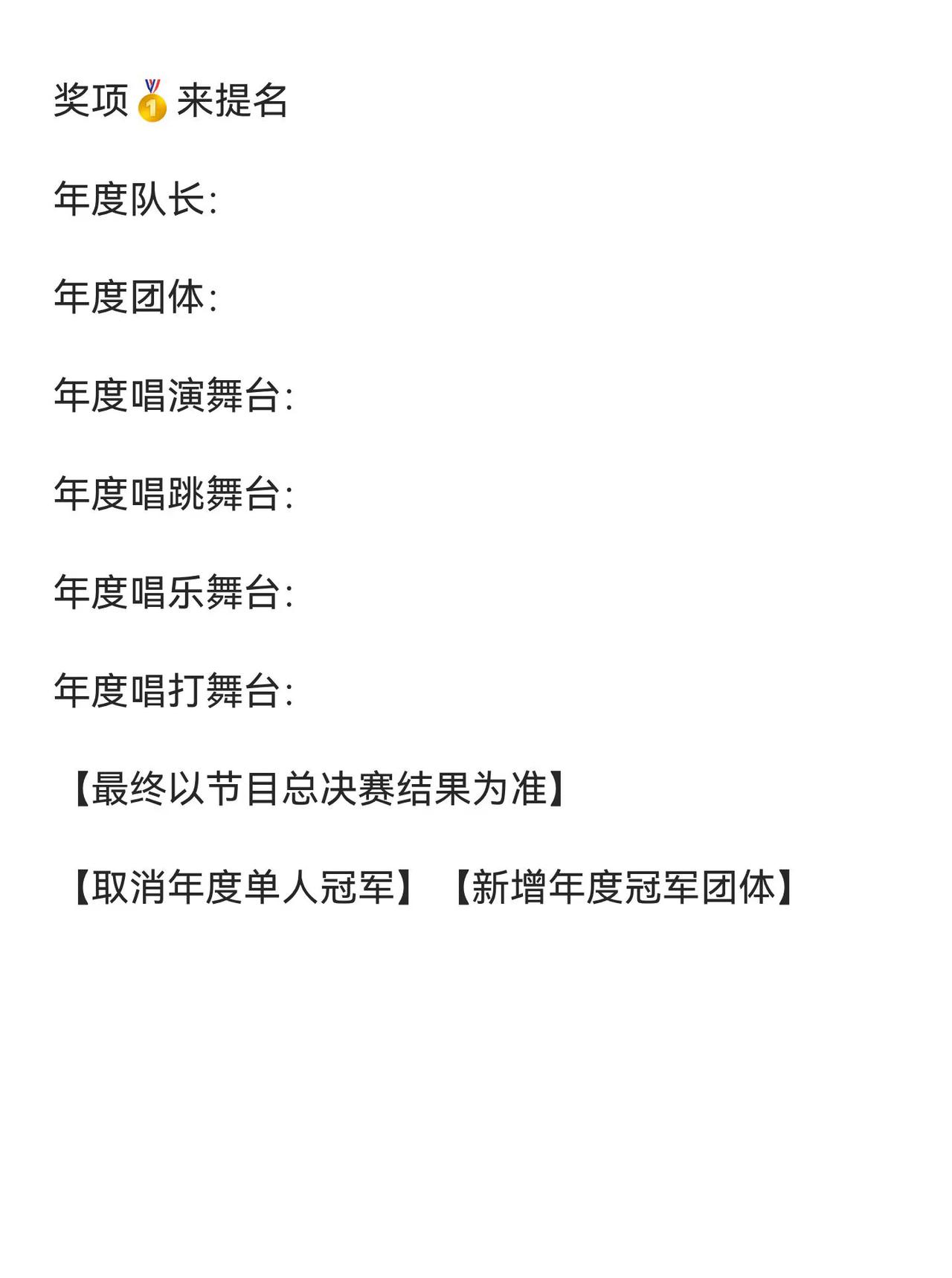 奖项🥇来提名

年度队长:

年度团体:

年度唱演舞台:

年度唱跳舞台:

年度唱乐舞台:

年度唱打舞台:

【最终以节目总决赛结果为准】

【取消年度单人冠军】【新增年度冠军团体】